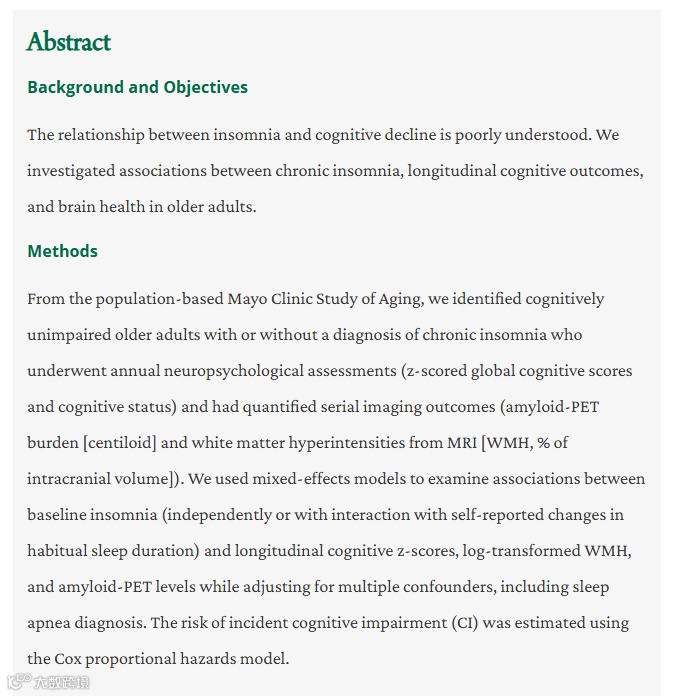 Abstract

Background and Objectives

The relationship between insomnia and cognitive decline is poorly understood. We investigated associations between chronic insomnia, longitudinal cognitive outcomes, and brain health in older adults.

Methods

From the population-based Mayo Clinic Study of Aging, we identified cognitively unimpaired older adults with or without a diagnosis of chronic insomnia who underwent annual neuropsychological assessments (z-scored global cognitive scores and cognitive status) and had quantified serial imaging outcomes (amyloid-PET burden [centiloid] and white matter hyperintensities from MRI [WMH, % of intracranial volume]). We used mixed-effects models to examine associations between baseline insomnia (independently or with interaction with self-reported changes in habitual sleep duration) and longitudinal cognitive z-scores, log-transformed WMH, and amyloid-PET levels while adjusting for multiple confounders, including sleep apnea diagnosis. The risk of incident cognitive impairment (CI) was estimated using the Cox proportional hazards model.

大数跨境